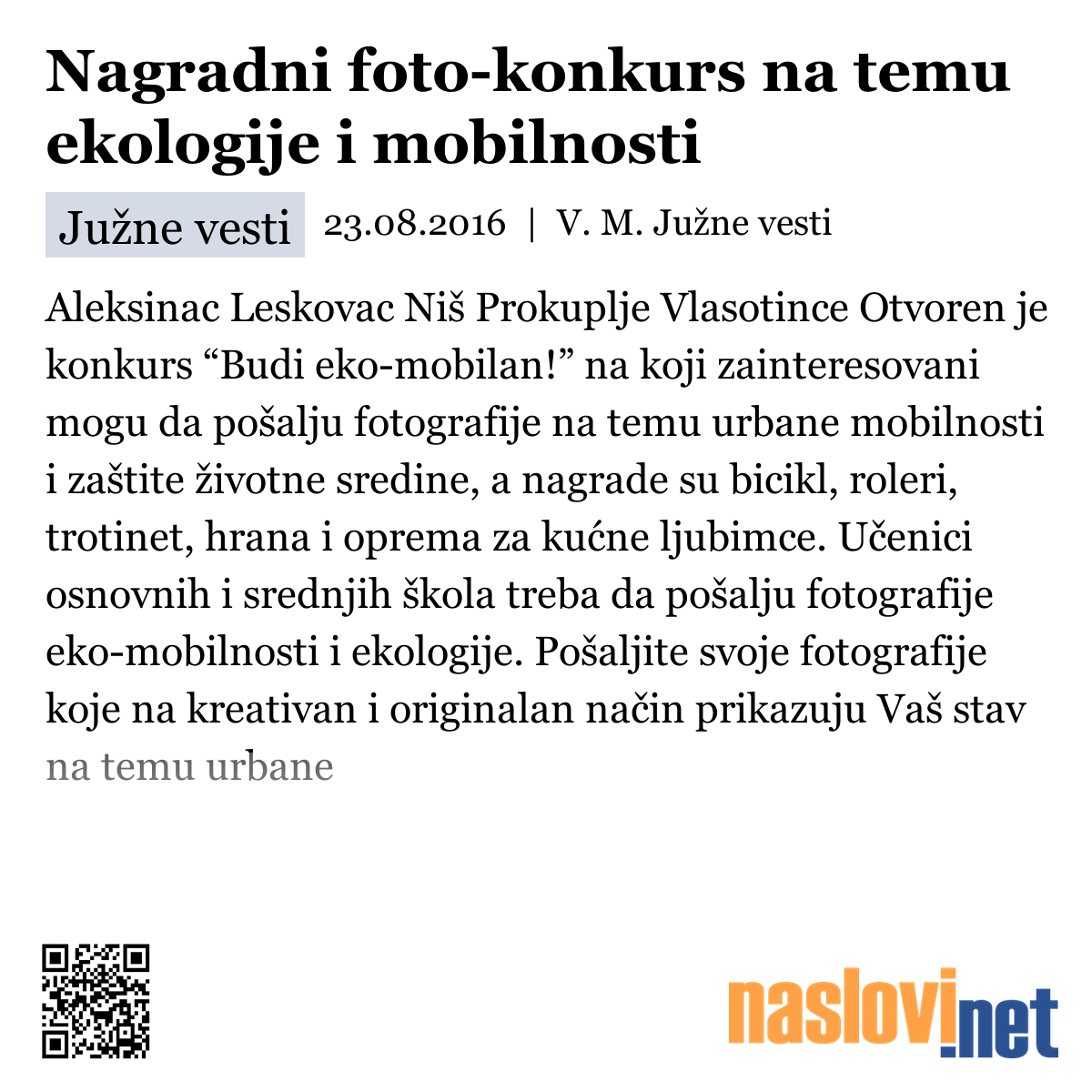 Nagradni foto-konkurs na temu ekologije i mobilnosti

Južne vesti 23.08.2016 | V. M. Južne vesti

Aleksinac Leskovac Niš Prokuplje Vlasotince Otvoren je konkurs “Budi eko-mobilan!” na koji zainteresovani mogu da pošalju fotografije na temu urbane mobilnosti i zaštite životne sredine, a nagrade su bicikl, roleri, trotinet, hrana i oprema za kućne ljubimce. Učenici osnovnih i srednjih škola treba da pošalju fotografije eko-mobilnosti i ekologije. Pošaljite svoje fotografije koje na kreativan i originalan način prikazuju Vaš stav na temu urbane

naslovi.net